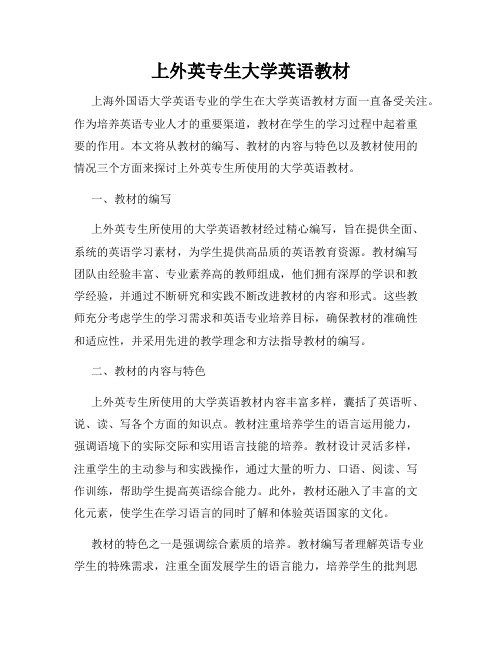 上外英专生大学英语教材

上海外国语大学英语专业的学生在大学英语教材方面一直备受关注。作为培养英语专业人才的重要渠道，教材在学生的学习过程中起着重要的作用。本文将从教材的编写、教材的内容与特色以及教材使用的情况三个方面来探讨上外英专生所使用的大学英语教材。

一、教材的编写

上外英专生所使用的大学英语教材经过精心编写，旨在提供全面、系统的英语学习素材，为学生提供高品质的英语教育资源。教材编写团队由经验丰富、专业素养高的教师组成，他们拥有深厚的学识和教学经验，并通过不断研究和实践不断改进教材的内容和形式。这些教师充分考虑学生的学习需求和英语专业培养目标，确保教材的准确性和适应性，并采用先进的教学理念和方法指导教材的编写。

二、教材的内容与特色

上外英专生所使用的大学英语教材内容丰富多样，囊括了英语听、说、读、写各个方面的知识点。教材注重培养学生的语言运用能力，强调语境下的实际交际和实用语言技能的培养。教材设计灵活多样，注重学生的主动参与和实践操作，通过大量的听力、口语、阅读、写作训练，帮助学生提高英语综合能力。此外，教材还融入了丰富的文化元素，使学生在学习语言的同时了解和体验英语国家的文化。

教材的特色之一是强调综合素质的培养。教材编写者理解英语专业学生的特殊需求，注重全面发展学生的语言能力，培养学生的批判思